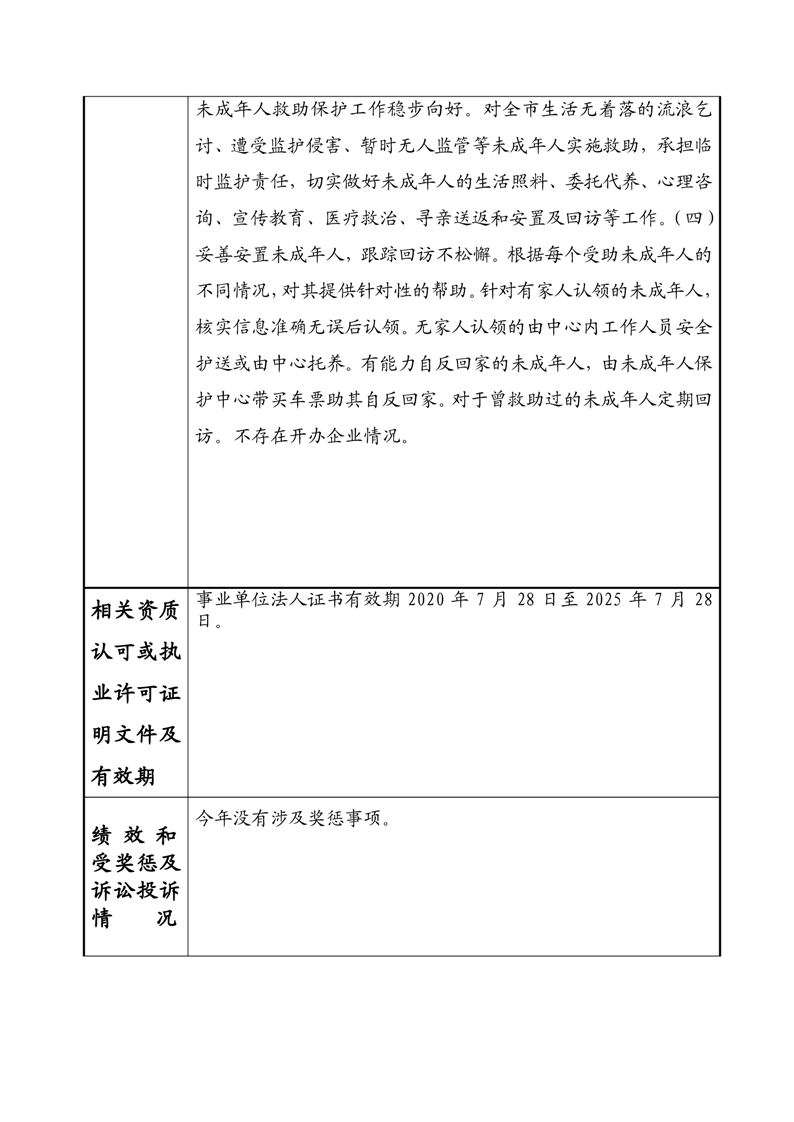 |  |  |
|---|---|
|  | 未成年人救助保护工作稳步向好。对全市生活无着落的流浪乞讨、遭受监护侵害、暂时无人监管等未成年人实施救助，承担临时监护责任，切实做好未成年人的生活照料、委托代养、心理咨询、宣传教育、医疗救治、寻亲送返和安置及回访等工作。(四)妥善安置未成年人，跟踪回访不松懈。根据每个受助未成年人的不同情况，对其提供针对性的帮助。针对有家人认领的未成年人，核实信息准确无误后认领。无家人认领的由中心内工作人员安全护送或由中心托养。有能力自反回家的未成年人，由未成年人保护中心带买车票助其自反回家。对于曾救助过的未成年人定期回访。不存在开办企业情况。 |
| 相关资质认可或执业许可证明文件及有效期 | 事业单位法人证书有效期 2020 年 7 月 28 日至 2025 年 7 月 28 日。 |
| 绩效和受奖惩及诉讼投诉情况 | 今年没有涉及奖惩事项。 |